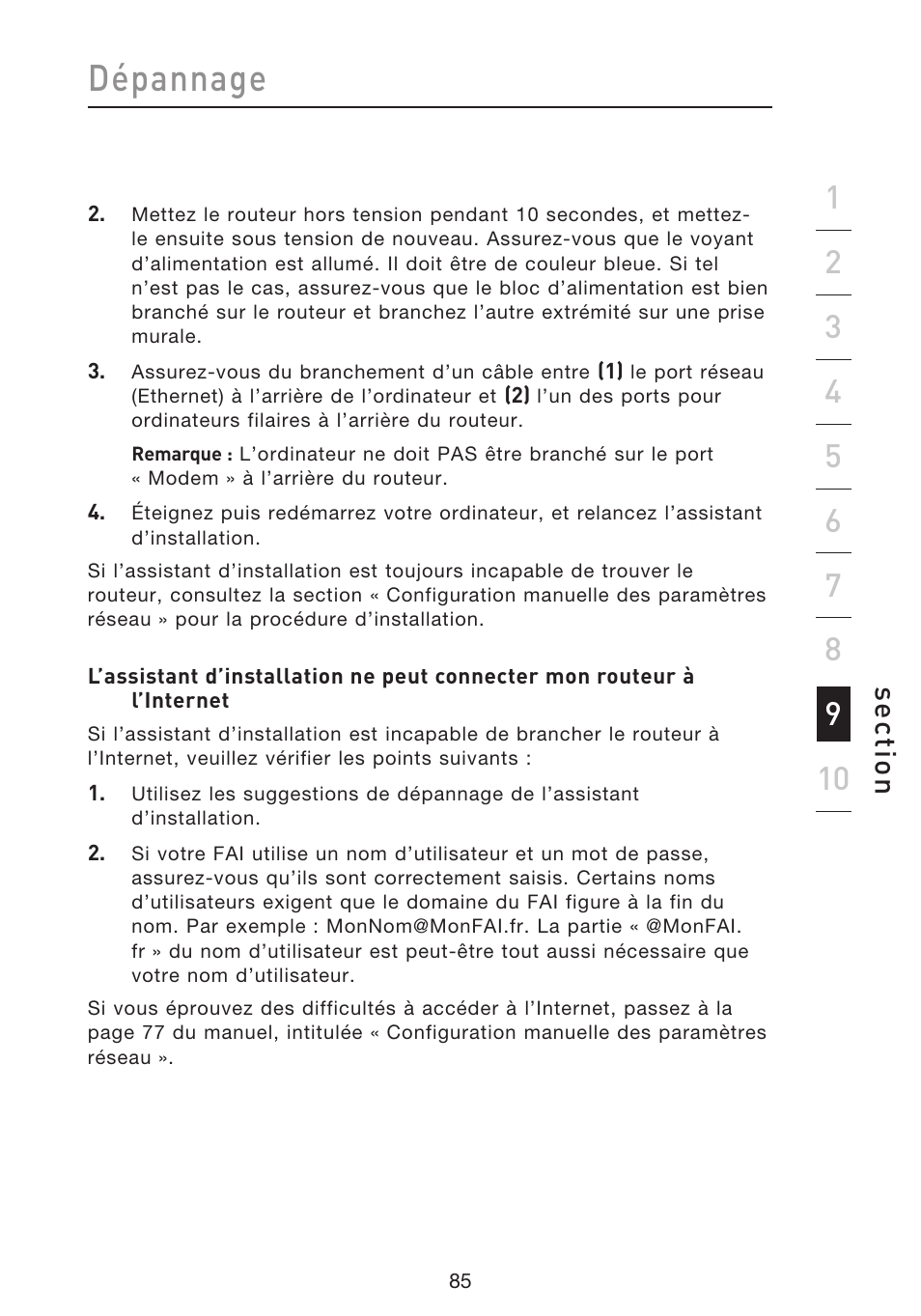 Dépannage

2. Mettez le routeur hors tension pendant 10 secondes, et mettez-le ensuite sous tension de nouveau. Assurez-vous que le voyant d'alimentation est allumé. Il doit être de couleur bleue. Si tel n'est pas le cas, assurez-vous que le bloc d'alimentation est bien branché sur le routeur et branchez l'autre extrémité sur une prise murale.

3. Assurez-vous du branchement d'un câble entre (1) le port réseau (Ethernet) à l'arrière de l'ordinateur et (2) l'un des ports pour ordinateurs filaires à l'arrière du routeur.

Remarque : L'ordinateur ne doit PAS être branché sur le port « Modem » à l'arrière du routeur.

4. Éteignez puis redémarrez votre ordinateur, et relancez l'assistant d'installation.

Si l'assistant d'installation est toujours incapable de trouver le routeur, consultez la section « Configuration manuelle des paramètres réseau » pour la procédure d'installation.

L'assistant d'installation ne peut connecter mon routeur à l'Internet

Si l'assistant d'installation est incapable de brancher le routeur à l'Internet, veuillez vérifier les points suivants :

1. Utilisez les suggestions de dépannage de l'assistant d'installation.

2. Si votre FAI utilise un nom d'utilisateur et un mot de passe, assurez-vous qu'ils sont correctement saisis. Certains noms d'utilisateurs exigent que le domaine du FAI figure à la fin du nom. Par exemple : MonNom@MonFAI.fr. La partie « @MonFAI.fr » du nom d'utilisateur est peut-être tout aussi nécessaire que votre nom d'utilisateur.

Si vous éprouvez des difficultés à accéder à l'Internet, passez à la page 77 du manuel, intitulée « Configuration manuelle des paramètres réseau ».

1
2
3
4
5
6
7
8
9
10
section

85